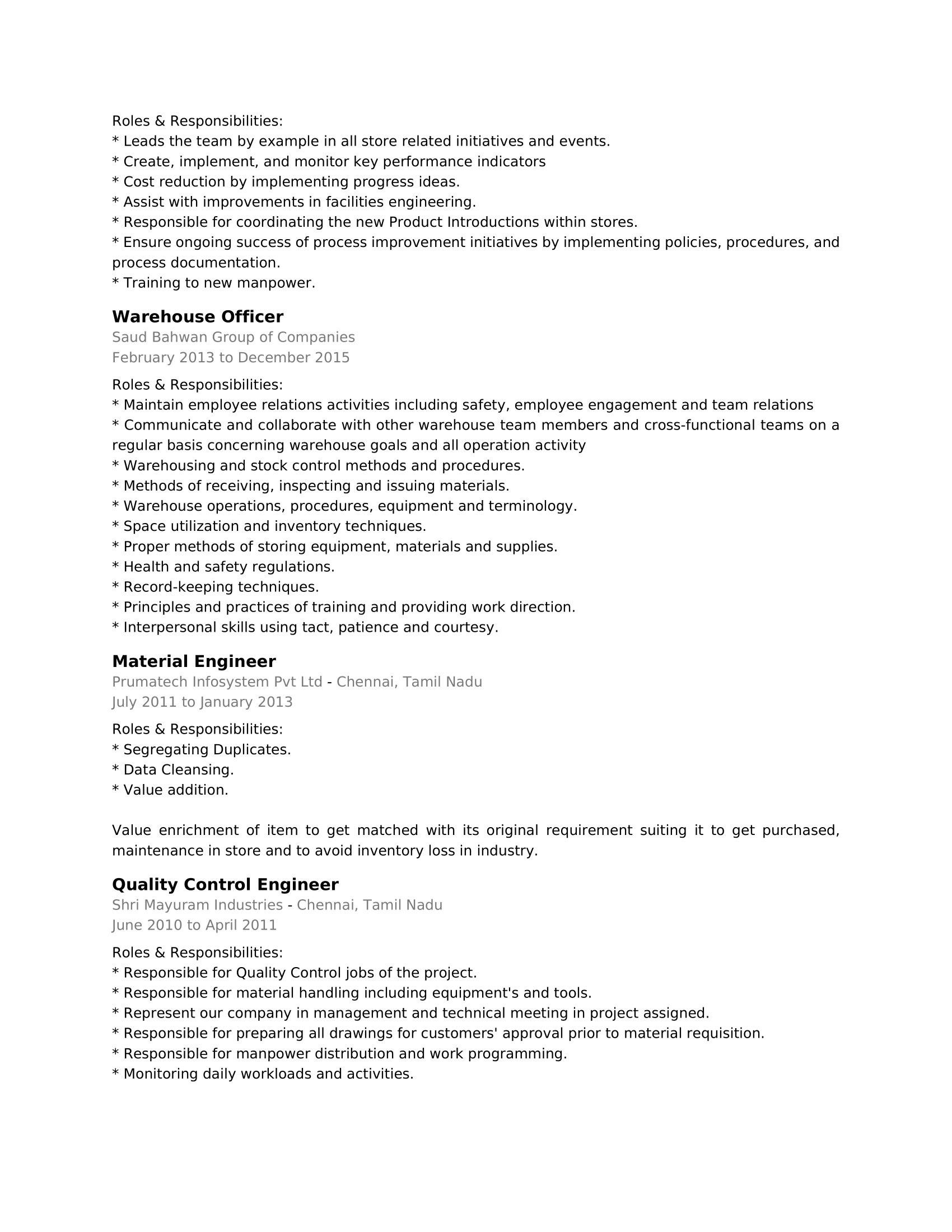 Roles & Responsibilities:
* Leads the team by example in all store related initiatives and events.
* Create, implement, and monitor key performance indicators
* Cost reduction by implementing progress ideas.
* Assist with improvements in facilities engineering.
* Responsible for coordinating the new Product Introductions within stores.
* Ensure ongoing success of process improvement initiatives by implementing policies, procedures, and process documentation.
* Training to new manpower.

Warehouse Officer
Saud Bahwan Group of Companies
February 2013 to December 2015

Roles & Responsibilities:
* Maintain employee relations activities including safety, employee engagement and team relations
* Communicate and collaborate with other warehouse team members and cross-functional teams on a regular basis concerning warehouse goals and all operation activity
* Warehousing and stock control methods and procedures.
* Methods of receiving, inspecting and issuing materials.
* Warehouse operations, procedures, equipment and terminology.
* Space utilization and inventory techniques.
* Proper methods of storing equipment, materials and supplies.
* Health and safety regulations.
* Record-keeping techniques.
* Principles and practices of training and providing work direction.
* Interpersonal skills using tact, patience and courtesy.

Material Engineer
Prumatech Infosystem Pvt Ltd - Chennai, Tamil Nadu
July 2011 to January 2013

Roles & Responsibilities:
* Segregating Duplicates.
* Data Cleansing.
* Value addition.

Value enrichment of item to get matched with its original requirement suiting it to get purchased, maintenance in store and to avoid inventory loss in industry.

Quality Control Engineer
Shri Mayuram Industries - Chennai, Tamil Nadu
June 2010 to April 2011

Roles & Responsibilities:
* Responsible for Quality Control jobs of the project.
* Responsible for material handling including equipment's and tools.
* Represent our company in management and technical meeting in project assigned.
* Responsible for preparing all drawings for customers' approval prior to material requisition.
* Responsible for manpower distribution and work programming.
* Monitoring daily workloads and activities.